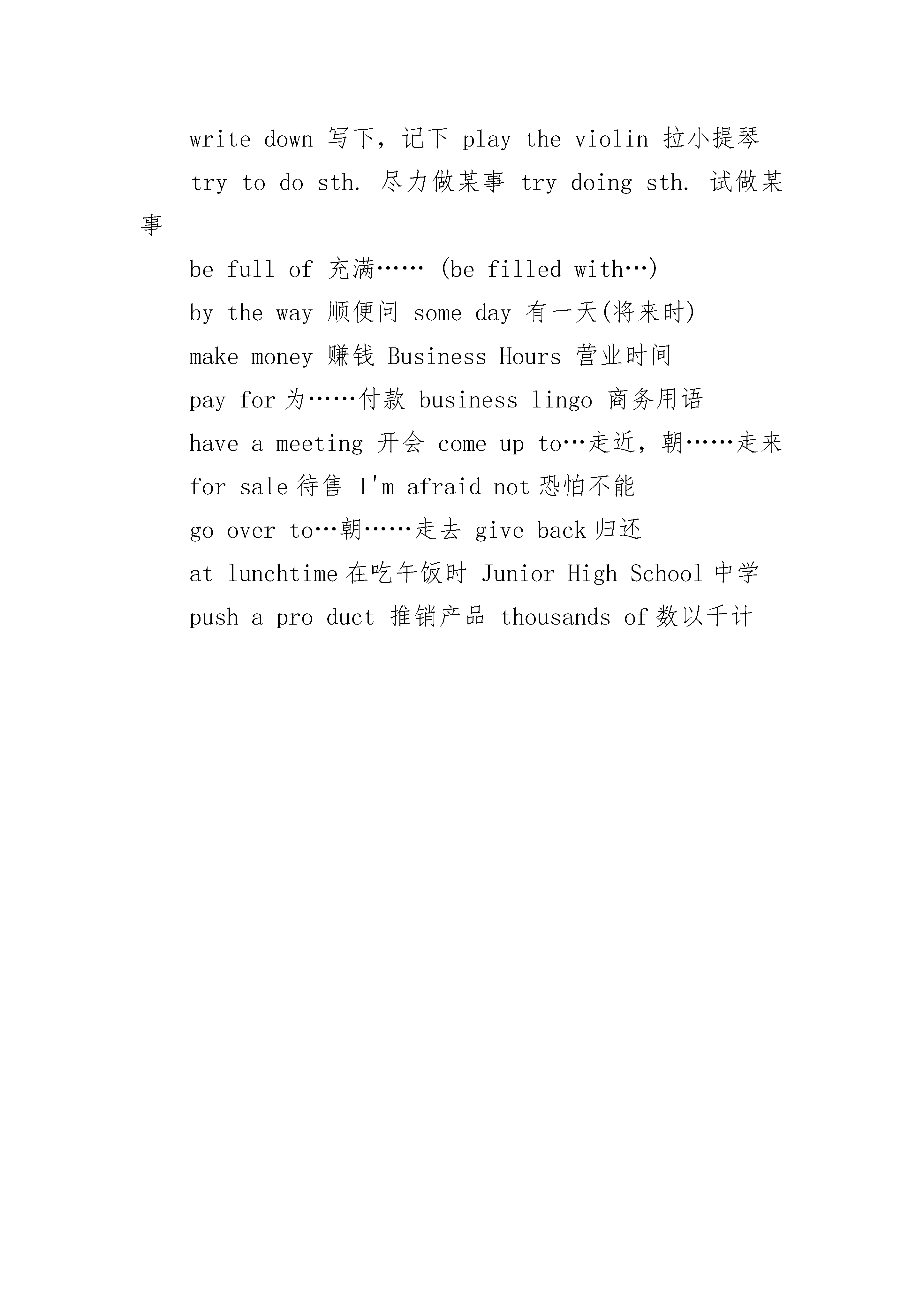 write down 写下，记下 play the violin 拉小提琴

try to do sth. 尽力做某事 try doing sth. 试做某事

be full of 充满…… (be filled with…)

by the way 顺便问 some day 有一天(将来时)

make money 赚钱 Business Hours 营业时间

pay for 为……付款 business lingo 商务用语

have a meeting 开会 come up to…走近，朝……走来

for sale 待售 I'm afraid not 恐怕不能

go over to…朝……走去 give back 归还

at lunchtime 在吃午饭时 Junior High School 中学

push a pro duct 推销产品 thousands of 数以千计